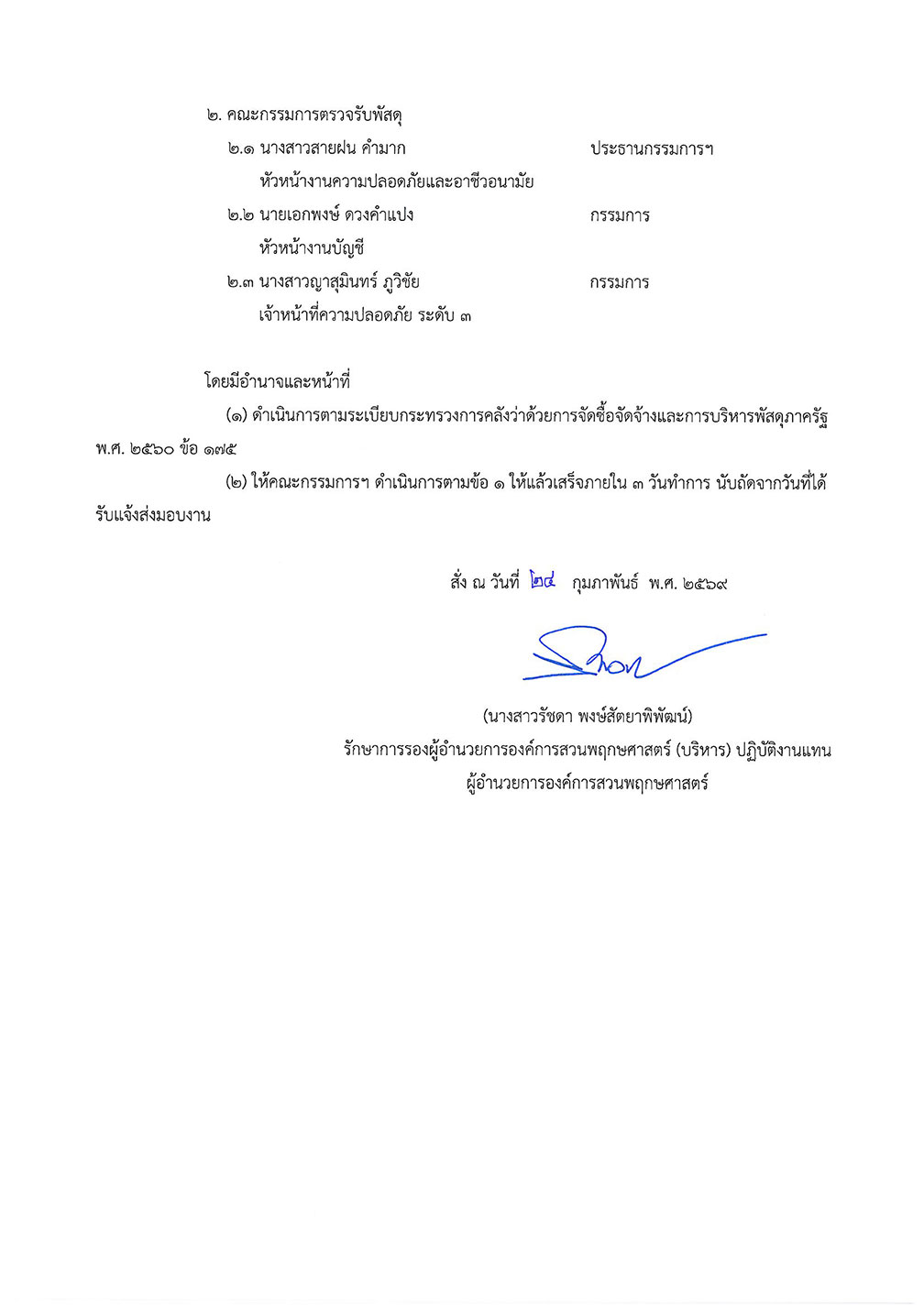 ๒. คณะกรรมการตรวจรับพัสดุ

๒.๑ นางสาวสายฝน คำมาก ประธานกรรมการฯ

หัวหน้างานความปลอดภัยและอาชีวอนามัย

๒.๒ นายเอกพงษ์ ดวงคำแปง กรรมการ

หัวหน้างานบัญชี

๒.๓ นางสาวญาสุมินทร์ ภูวิชัย กรรมการ

เจ้าหน้าที่ความปลอดภัย ระดับ ๓

โดยมีอำนาจและหน้าที่

(๑) ดำเนินการตามระเบียบกระทรวงการคลังว่าด้วยการจัดซื้อจัดจ้างและการบริหารพัสดุภาครัฐ พ.ศ. ๒๕๖๐ ข้อ ๑๗๕

(๒) ให้คณะกรรมการฯ ดำเนินการตามข้อ ๑ ให้แล้วเสร็จภายใน ๓ วันทำการ นับถัดจากวันที่ได้รับแจ้งส่งมอบงาน

สั่ง ณ วันที่ ๒๔ กุมภาพันธ์ พ.ศ. ๒๕๖๙

(นางสาวรัชดา พงษ์สัตยาพิพัฒน์)

รักษาการรองผู้อำนวยการองค์การสวนพฤกษศาสตร์ (บริหาร) ปฏิบัติงานแทน

ผู้อำนวยการองค์การสวนพฤกษศาสตร์